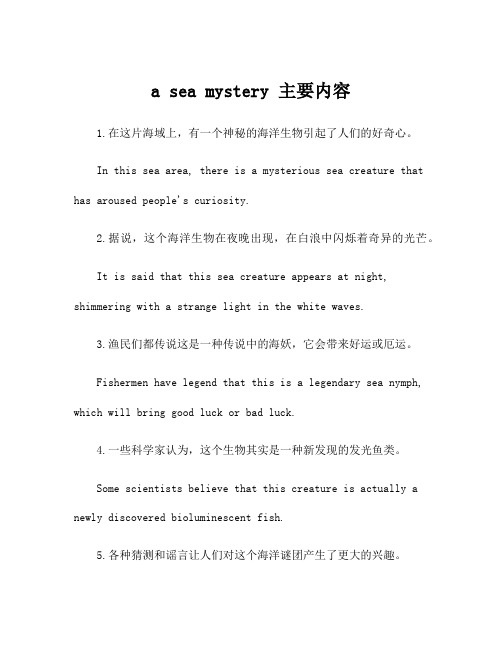 a sea mystery 主要内容

1.在这片海域上，有一个神秘的海洋生物引起了人们的好奇心。

In this sea area, there is a mysterious sea creature that has aroused people's curiosity.

2.据说，这个海洋生物在夜晚出现，在白浪中闪烁着奇异的光芒。

It is said that this sea creature appears at night, shimmering with a strange light in the white waves.

3.渔民们都传说这是一种传说中的海妖，它会带来好运或厄运。

Fishermen have legend that this is a legendary sea nymph, which will bring good luck or bad luck.

4.一些科学家认为，这个生物其实是一种新发现的发光鱼类。

Some scientists believe that this creature is actually a newly discovered bioluminescent fish.

5.各种猜测和谣言让人们对这个海洋谜团产生了更大的兴趣。